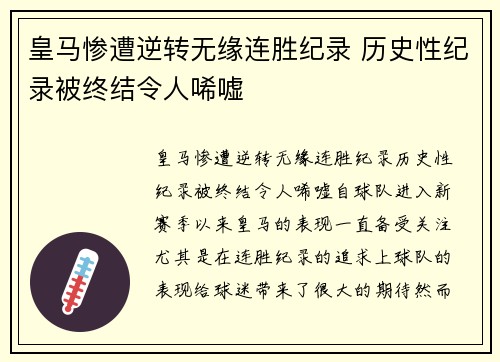 皇马惨遭逆转无缘连胜纪录 历史性纪录被终结令人唏嘘

皇马惨遭逆转无缘连胜纪录历史性纪录被终结令人唏嘘自球队进入新赛季以来皇马的表现一直备受关注尤其是在连胜纪录的追求上球队的表现给球迷带来了很大的期待然而